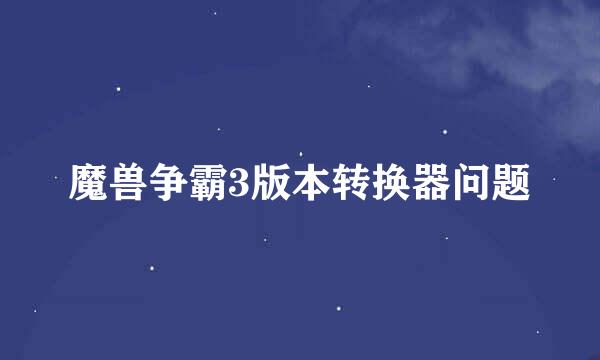 魔兽争霸3版本转换器问题